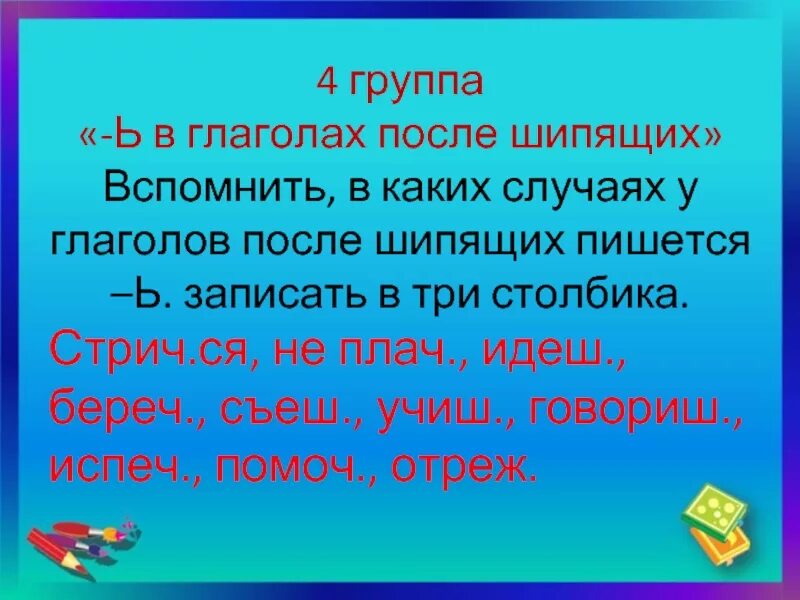 4 группа
«-Ь в глаголах после шипящих»
Вспомнить, в каких случаях у глаголов после шипящих пишется –Ь. записать в три столбика.
Стрич.ся, не плач., идеш., береч., съеш., учиш., говориш., испеч., помоч., отреж.